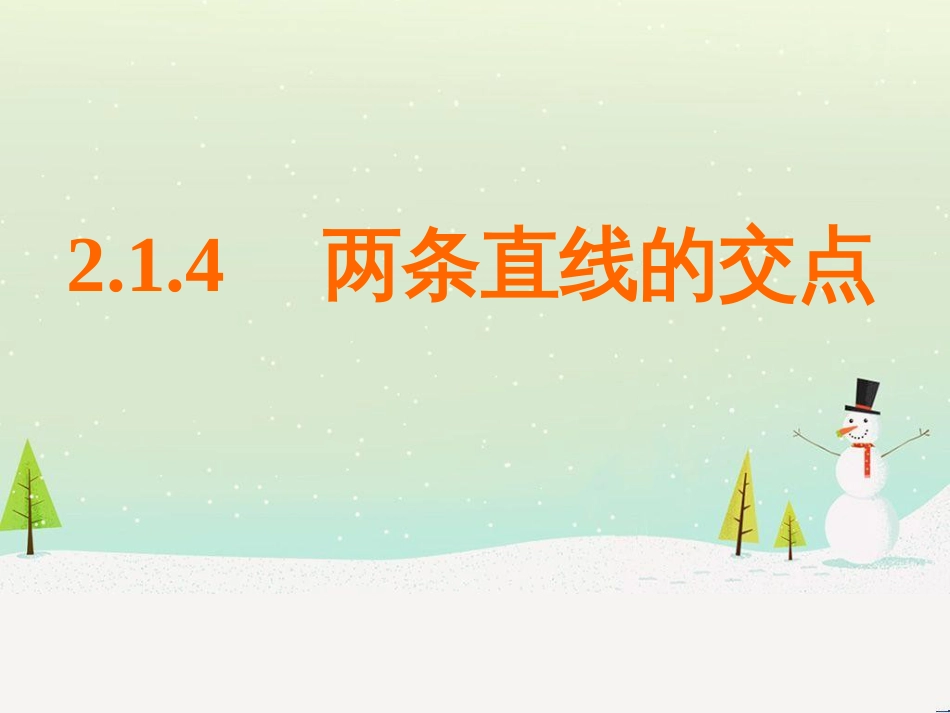 2.1.4　两条直线的交点